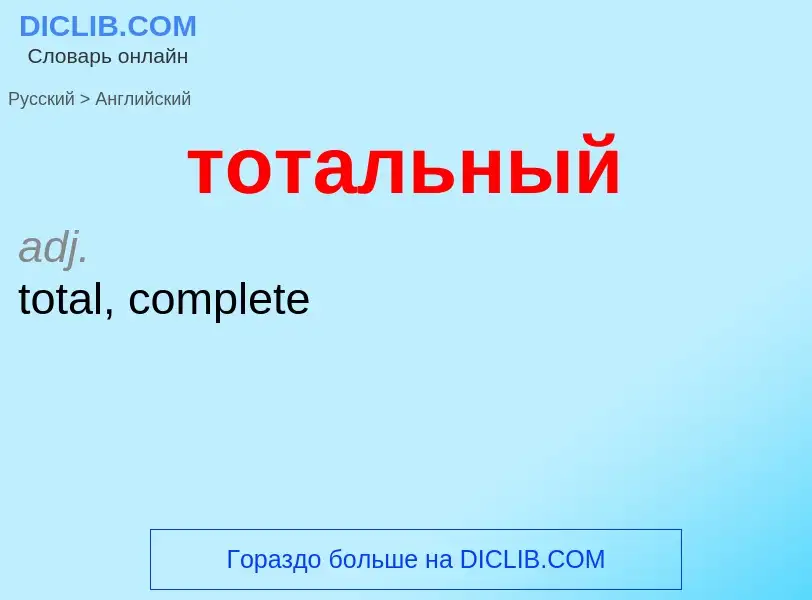 DICLIB.COM
Словарь онлайн

Русский > Английский

тотальный

adj.
total, complete

Гораздо больше на DICLIB.COM